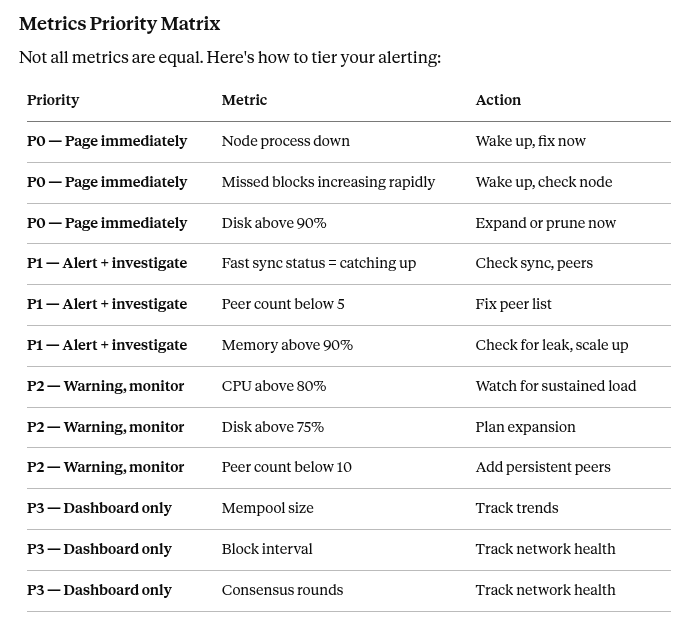 Metrics Priority Matrix

Not all metrics are equal. Here's how to tier your alerting:

| Priority | Metric | Action |
|---|---|---|
| P0 — Page immediately | Node process down | Wake up, fix now |
| P0 — Page immediately | Missed blocks increasing rapidly | Wake up, check node |
| P0 — Page immediately | Disk above 90% | Expand or prune now |
| P1 — Alert + investigate | Fast sync status = catching up | Check sync, peers |
| P1 — Alert + investigate | Peer count below 5 | Fix peer list |
| P1 — Alert + investigate | Memory above 90% | Check for leak, scale up |
| P2 — Warning, monitor | CPU above 80% | Watch for sustained load |
| P2 — Warning, monitor | Disk above 75% | Plan expansion |
| P2 — Warning, monitor | Peer count below 10 | Add persistent peers |
| P3 — Dashboard only | Mempool size | Track trends |
| P3 — Dashboard only | Block interval | Track network health |
| P3 — Dashboard only | Consensus rounds | Track network health |